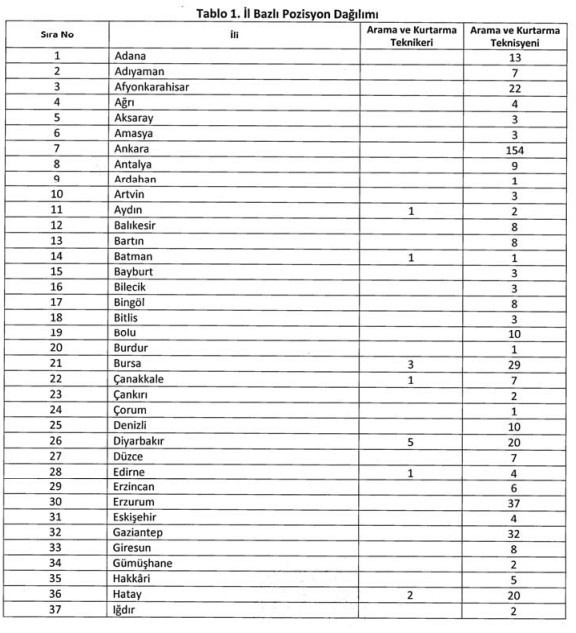 Tablo 1. İl Bazlı Pozisyon Dağılımı

| Sıra No | İli | Arama ve Kurtarma Teknikeri | Arama ve Kurtarma Teknisyeni |
|---|---|---|---|
| 1 | Adana | | 13 |
| 2 | Adıyaman | | 7 |
| 3 | Afyonkarahisar | | 22 |
| 4 | Ağrı | | 4 |
| 5 | Aksaray | | 3 |
| 6 | Amasya | | 3 |
| 7 | Ankara | | 154 |
| 8 | Antalya | | 9 |
| 9 | Ardahan | | 1 |
| 10 | Artvin | | 3 |
| 11 | Aydın | 1 | 2 |
| 12 | Balıkesir | | 8 |
| 13 | Bartın | | 8 |
| 14 | Batman | 1 | 1 |
| 15 | Bayburt | | 3 |
| 16 | Bilecik | | 3 |
| 17 | Bingöl | | 8 |
| 18 | Bitlis | | 3 |
| 19 | Bolu | | 10 |
| 20 | Burdur | | 1 |
| 21 | Bursa | 3 | 29 |
| 22 | Çanakkale | 1 | 7 |
| 23 | Çankırı | | 2 |
| 24 | Çorum | | 1 |
| 25 | Denizli | | 10 |
| 26 | Diyarbakır | 5 | 20 |
| 27 | Düzce | | 7 |
| 28 | Edirne | 1 | 4 |
| 29 | Erzincan | | 6 |
| 30 | Erzurum | | 37 |
| 31 | Eskişehir | | 4 |
| 32 | Gaziantep | | 32 |
| 33 | Giresun | | 8 |
| 34 | Gümüşhane | | 2 |
| 35 | Hakkâri | | 5 |
| 36 | Hatay | 2 | 20 |
| 37 | Iğdır | | 2 |